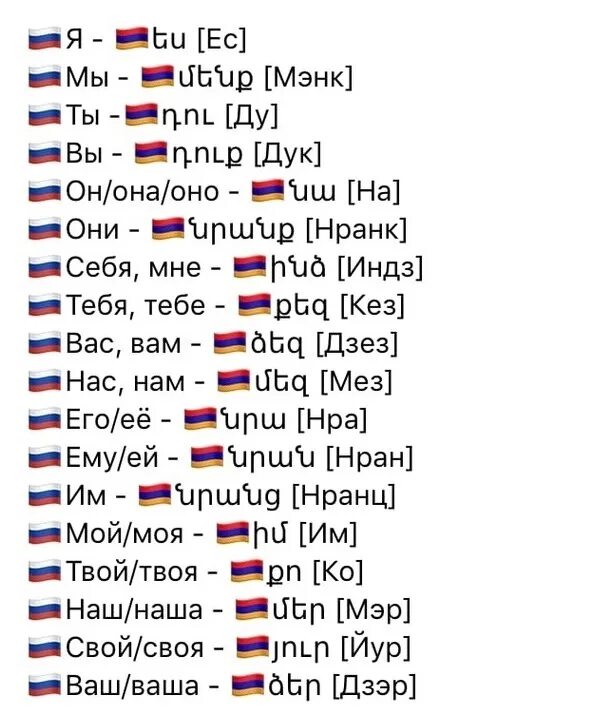 🇷🇺Я - 🇦🇲ես [Ес]
🇷🇺Мы - 🇦🇲մենք [Мэнк]
🇷🇺Ты -🇦🇲դու [Ду]
🇷🇺Вы - 🇦🇲դուք [Дук]
🇷🇺Он/она/оно - 🇦🇲նա [На]
🇷🇺Они - 🇦🇲նրանք [Нранк]
🇷🇺Себя, мне - 🇦🇲ինձ [Индз]
🇷🇺Тебя, тебе - 🇦🇲քեզ [Кез]
🇷🇺Вас, вам - 🇦🇲ձեզ [Дзез]
🇷🇺Нас, нам - 🇦🇲մեզ [Мез]
🇷🇺Его/её - 🇦🇲նրա [Нра]
🇷🇺Ему/ей - 🇦🇲նրան [Нран]
🇷🇺Им - 🇦🇲նրանց [Нранц]
🇷🇺Мой/моя - 🇦🇲իմ [Им]
🇷🇺Твой/твоя - 🇦🇲քո [Ко]
🇷🇺Наш/наша - 🇦🇲մեր [Мэр]
🇷🇺Свой/своя - 🇦🇲յուր [Йур]
🇷🇺Ваш/ваша - 🇦🇲ձեր [Дзэр]